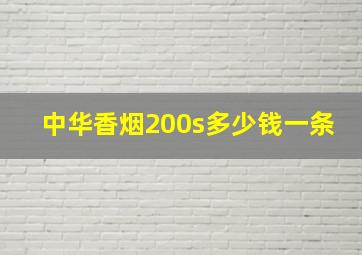 中华香烟200s多少钱一条